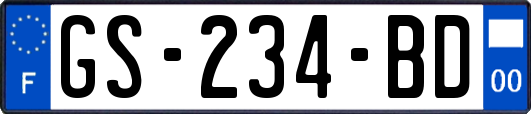 F
GS-234-BD
00